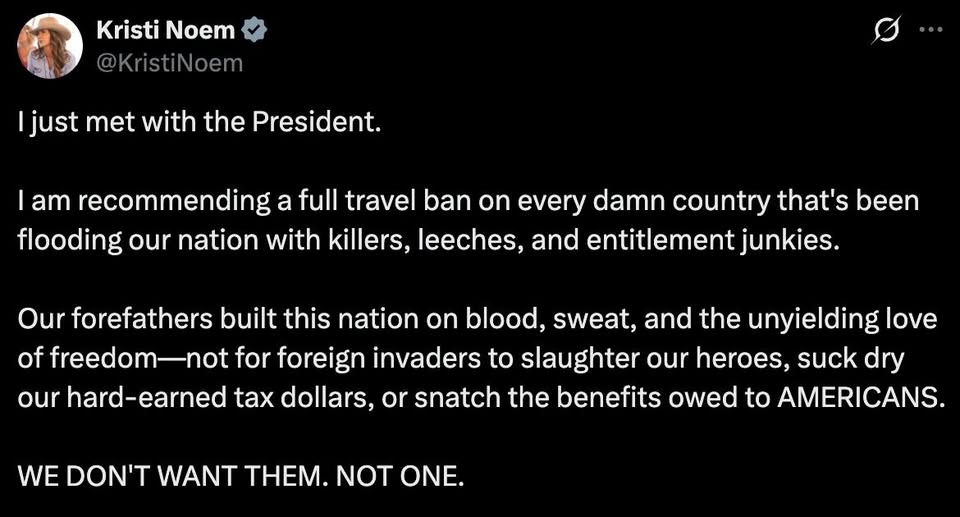 Kristi Noem
@KristiNoem

I just met with the President.

I am recommending a full travel ban on every damn country that's been flooding our nation with killers, leeches, and entitlement junkies.

Our forefathers built this nation on blood, sweat, and the unyielding love of freedom—not for foreign invaders to slaughter our heroes, suck dry our hard-earned tax dollars, or snatch the benefits owed to AMERICANS.

WE DON'T WANT THEM. NOT ONE.